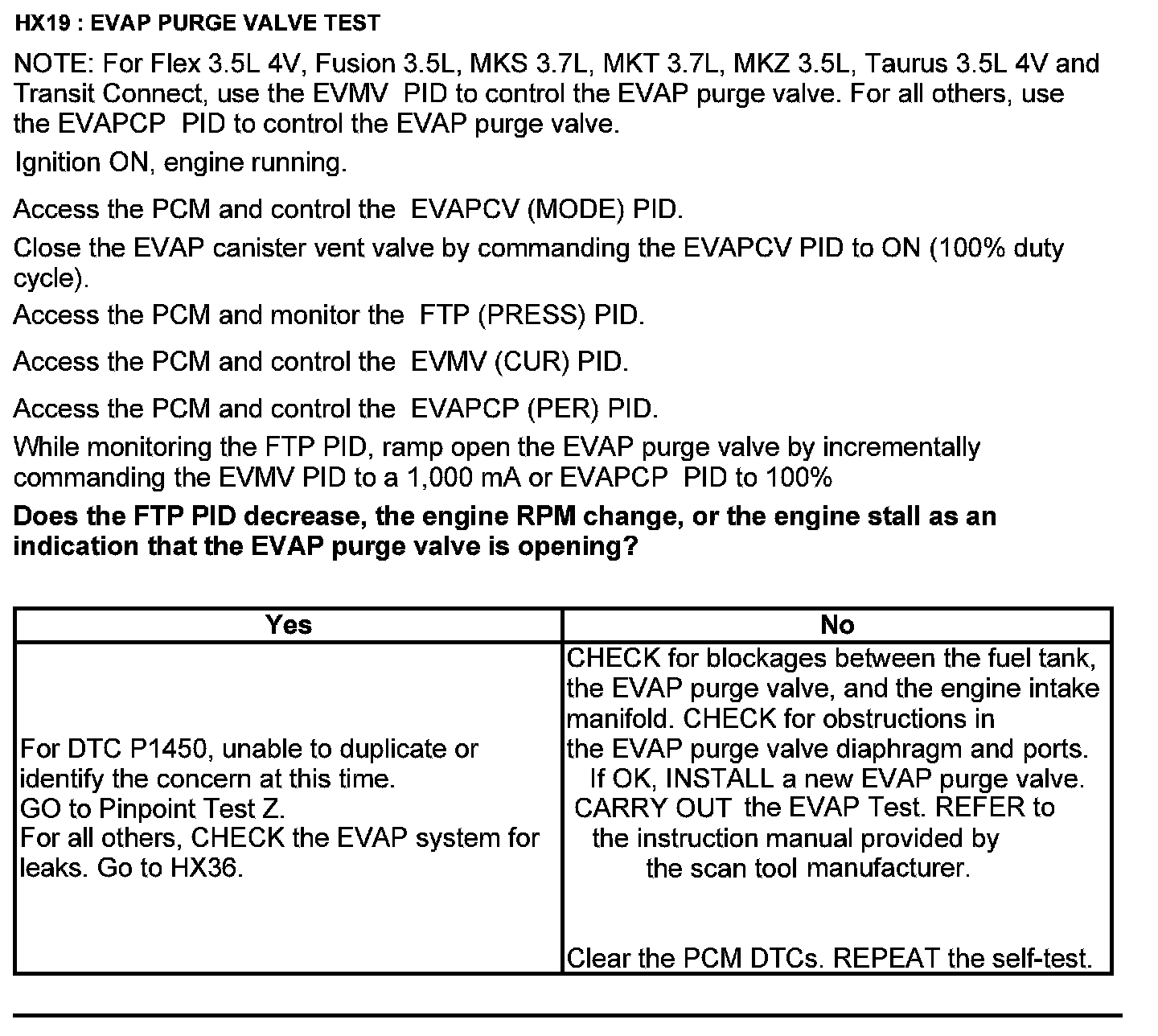 HX19 : EVAP PURGE VALVE TEST

NOTE: For Flex 3.5L 4V, Fusion 3.5L, MKS 3.7L, MKT 3.7L, MKZ 3.5L, Taurus 3.5L 4V and Transit Connect, use the EVMV PID to control the EVAP purge valve. For all others, use the EVAPCP PID to control the EVAP purge valve.

Ignition ON, engine running.

Access the PCM and control the EVAPCV (MODE) PID.

Close the EVAP canister vent valve by commanding the EVAPCV PID to ON (100% duty cycle).

Access the PCM and monitor the FTP (PRESS) PID.

Access the PCM and control the EVMV (CUR) PID.

Access the PCM and control the EVAPCP (PER) PID.

While monitoring the FTP PID, ramp open the EVAP purge valve by incrementally commanding the EVMV PID to a 1,000 mA or EVAPCP PID to 100%

Does the FTP PID decrease, the engine RPM change, or the engine stall as an indication that the EVAP purge valve is opening?

| Yes | No |
|---|---|
| For DTC P1450, unable to duplicate or identify the concern at this time. GO to Pinpoint Test Z. For all others, CHECK the EVAP system for leaks. Go to HX36. | CHECK for blockages between the fuel tank, the EVAP purge valve, and the engine intake manifold. CHECK for obstructions in the EVAP purge valve diaphragm and ports. If OK, INSTALL a new EVAP purge valve. CARRY OUT the EVAP Test. REFER to the instruction manual provided by the scan tool manufacturer. Clear the PCM DTCs. REPEAT the self-test. |